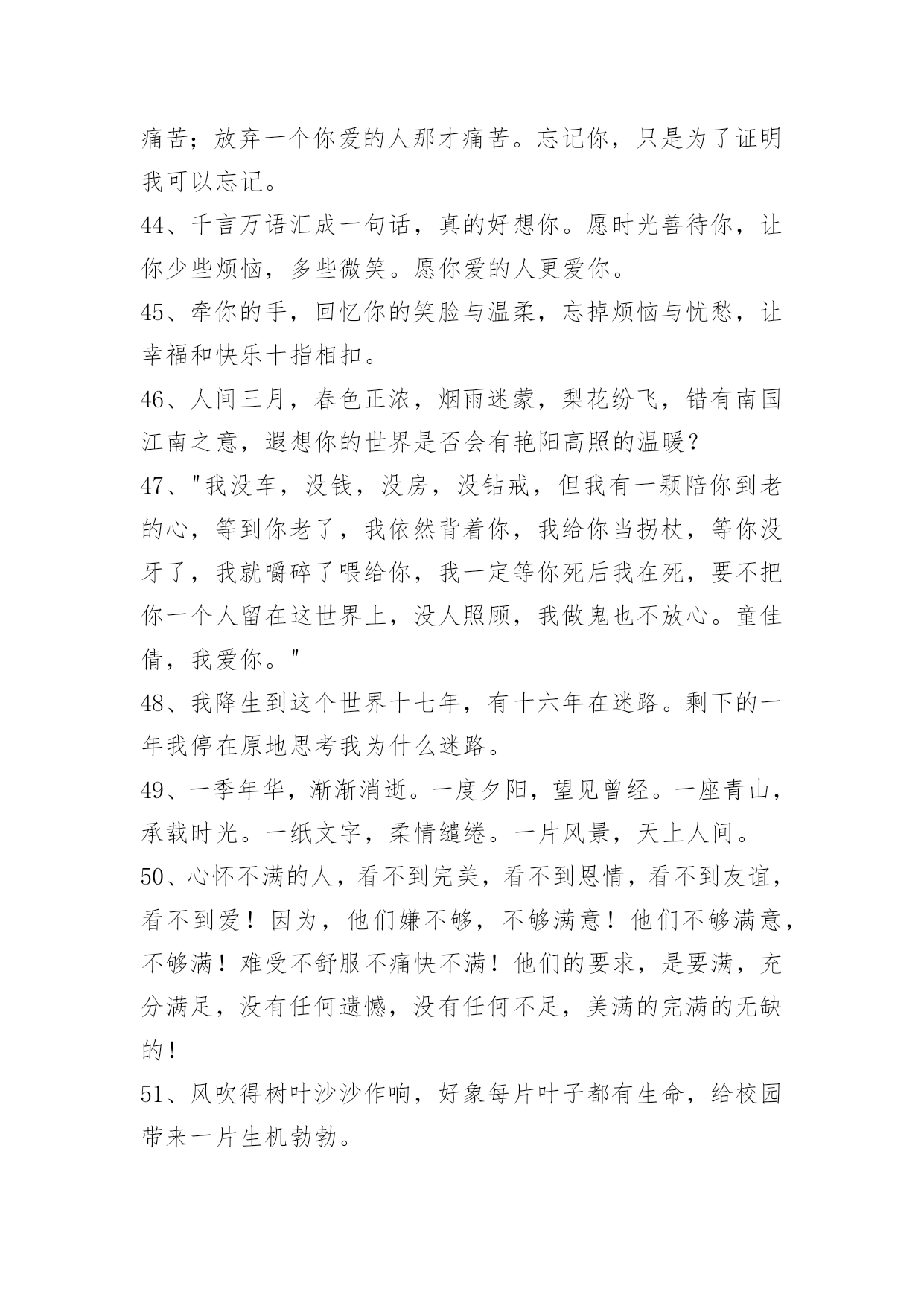 痛苦；放弃一个你爱的人那才痛苦。忘记你，只是为了证明我可以忘记。

44、千言万语汇成一句话，真的好想你。愿时光善待你，让你少些烦恼，多些微笑。愿你爱的人更爱你。

45、牵你的手，回忆你的笑脸与温柔，忘掉烦恼与忧愁，让幸福和快乐十指相扣。

46、人间三月，春色正浓，烟雨迷蒙，梨花纷飞，错有南国江南之意，遐想你的世界是否会有艳阳高照的温暖？

47、"我没车，没钱，没房，没钻戒，但我有一颗陪你到老的心，等到你老了，我依然背着你，我给你当拐杖，等你没牙了，我就嚼碎了喂给你，我一定等你死后我在死，要不把你一个人留在这世界上，没人照顾，我做鬼也不放心。童佳倩，我爱你。"

48、我降生到这个世界十七年，有十六年在迷路。剩下的一年我停在原地思考我为什么迷路。

49、一季年华，渐渐消逝。一度夕阳，望见曾经。一座青山，承载时光。一纸文字，柔情缱绻。一片风景，天上人间。

50、心怀不满的人，看不到完美，看不到恩情，看不到友谊，看不到爱！因为，他们嫌不够，不够满意！他们不够满意，不够满！难受不舒服不痛快不满！他们的要求，是要满，充分满足，没有任何遗憾，没有任何不足，美满的完满的无缺的！

51、风吹得树叶沙沙作响，好象每片叶子都有生命，给校园带来一片生机勃勃。